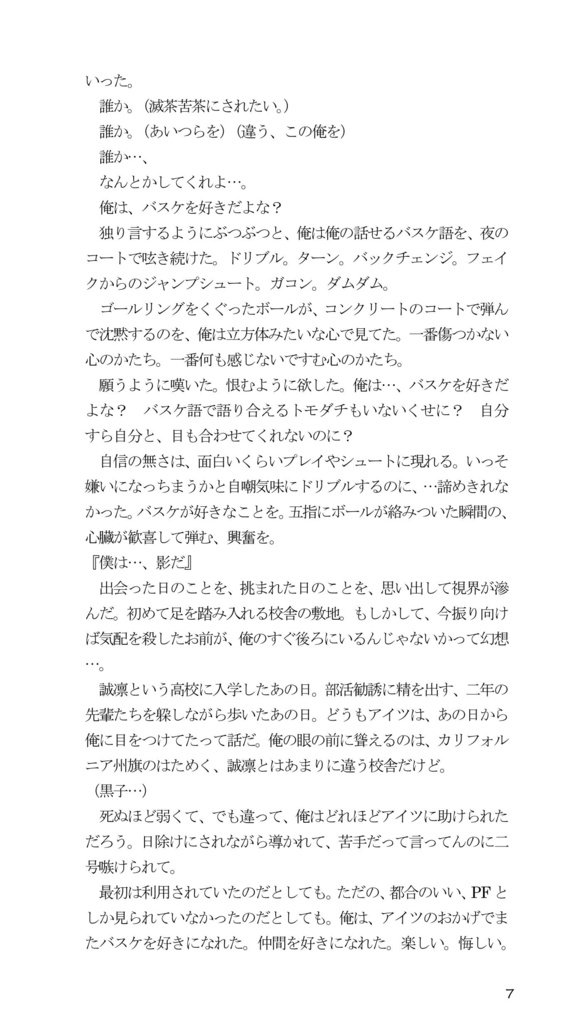 いった。
誰か。（滅茶苦茶にされたい。）
誰か。（あいつらを）（違う、この俺を）
誰か…、
なんとかしてくれよ…。
俺は、バスケを好きだよな？
独り言するようにぶつぶつと、俺は俺の話せるバスケ語を、夜のコートで呟き続けた。ドリブル。ターン。バックチェンジ。フェイクからのジャンプシュート。ガコン。ダムダム。
ゴールリングをくぐったボールが、コンクリートのコートで弾んで沈黙するのを、俺は立方体みたいな心で見てた。一番傷つかない心のかたち。一番何も感じないですむ心のかたち。
願うように嘆いた。恨むように欲した。俺は…、バスケを好きだよな？　バスケ語で語り合えるトモダチもいないくせに？　自分すら自分と、目も合わせてくれないのに？
自信の無さは、面白いくらいプレイやシュートに現れる。いっそ嫌いになっちまうかと自嘲気味にドリブルするのに、…諦めきれなかった。バスケが好きなことを。五指にボールが絡みついた瞬間の、心臓が歓喜して弾む、興奮を。
『僕は…、影だ』
出会った日のことを、挑まれた日のことを、思い出して視界が滲んだ。初めて足を踏み入れる校舎の敷地。もしかして、今振り向けば気配を殺したお前が、俺のすぐ後ろにいるんじゃないかって幻想…。
誠凛という高校に入学したあの日。部活勧誘に精を出す、二年の先輩たちを躱しながら歩いたあの日。どうもアイツは、あの日から俺に目をつけてたって話だ。俺の眼の前に聳えるのは、カリフォルニア州旗のはためく、誠凛とはあまりに違う校舎だけど。
（黒子…）
死ぬほど弱くて、でも違って、俺はどれほどアイツに助けられただろう。日除けにされながら導かれて、苦手だって言ってんのに二号嗾けられて。
最初は利用されていたのだとしても。ただの、都合のいい、PFとしか見られていなかったのだとしても。俺は、アイツのおかげでまたバスケを好きになれた。仲間を好きになれた。楽しい。悔しい。

7